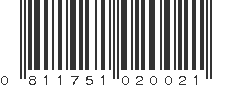 0 811751 020021